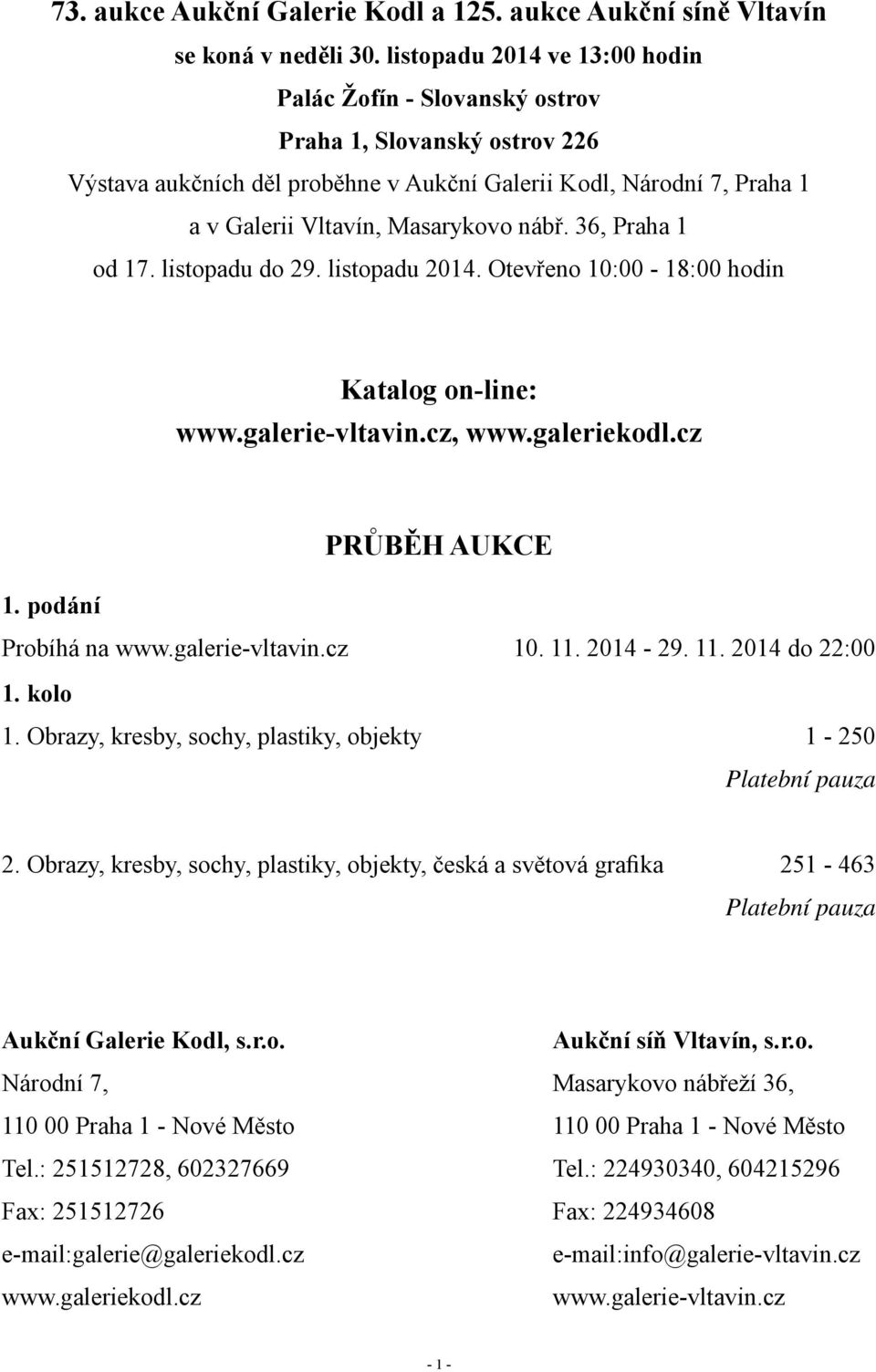 73. aukce Aukční Galerie Kodl a 125. aukce Aukční síně Vltavín se koná v neděli 30. listopadu 2014 ve 13:00 hodin
Palác Žofín - Slovanský ostrov
Praha 1, Slovanský ostrov 226
Výstava aukčních děl proběhne v Aukční Galerii Kodl, Národní 7, Praha 1 a v Galerii Vltavín, Masarykovo nábř. 36, Praha 1 od 17. listopadu do 29. listopadu 2014. Otevřeno 10:00 - 18:00 hodin

Katalog on-line:
www.galerie-vltavin.cz, www.galeriekodl.cz

PRŮBĚH AUKCE

1. podání
Probíhá na www.galerie-vltavin.cz 10. 11. 2014 - 29. 11. 2014 do 22:00

1. kolo
1. Obrazy, kresby, sochy, plastiky, objekty 1 - 250
Platební pauza

2. Obrazy, kresby, sochy, plastiky, objekty, česká a světová grafika 251 - 463
Platební pauza

Aukční Galerie Kodl, s.r.o.
Národní 7,
110 00 Praha 1 - Nové Město
Tel.: 251512728, 602327669
Fax: 251512726
e-mail:galerie@galeriekodl.cz
www.galeriekodl.cz

Aukční síň Vltavín, s.r.o.
Masarykovo nábřeží 36,
110 00 Praha 1 - Nové Město
Tel.: 224930340, 604215296
Fax: 224934608
e-mail:info@galerie-vltavin.cz
www.galerie-vltavin.cz

- 1 -